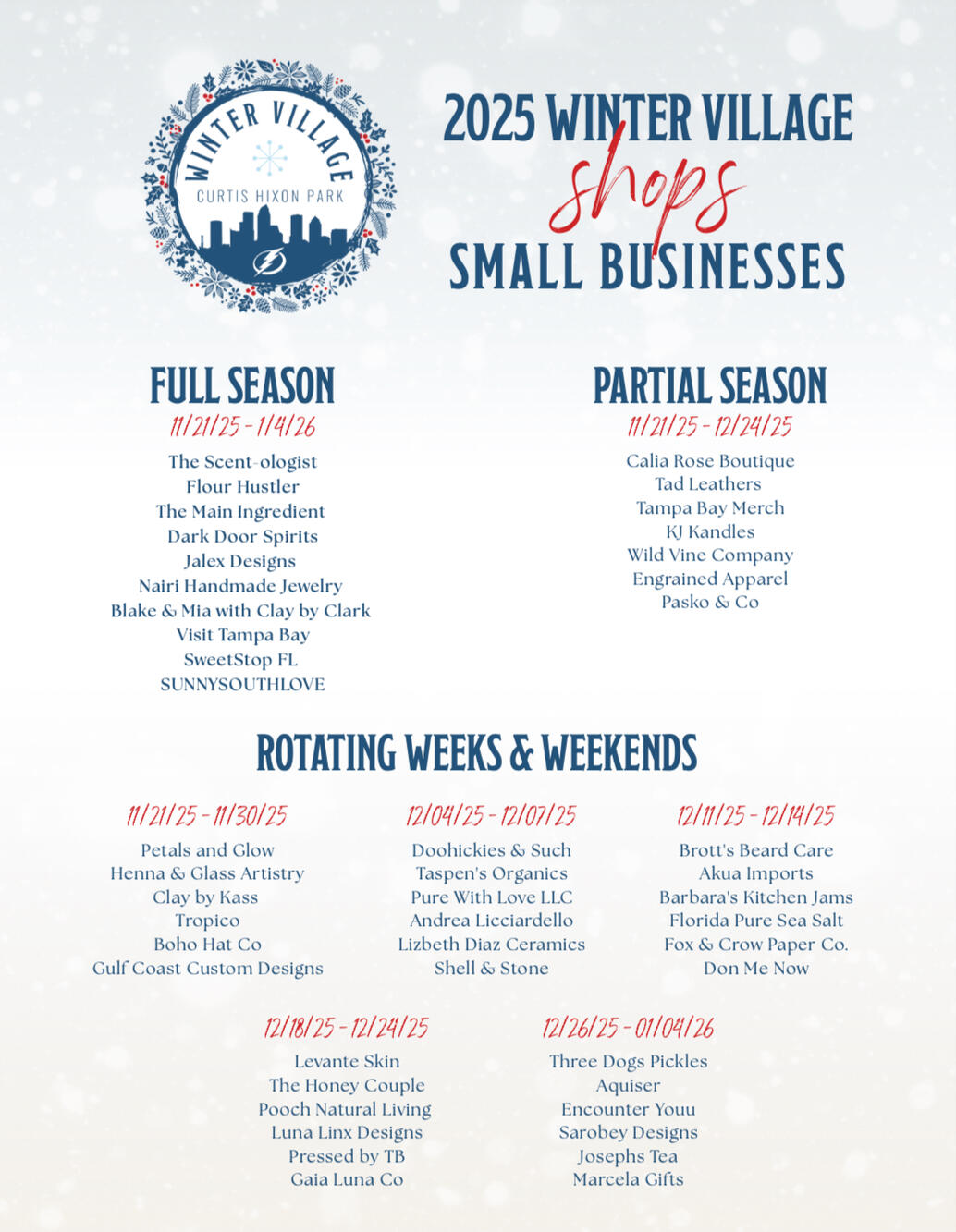 WINTER VILLAGE
CURTIS HIXON PARK

2025 WINTER VILLAGE
shops
SMALL BUSINESSES

FULL SEASON
11/21/25 - 1/4/26
The Scent-ologist
Flour Hustler
The Main Ingredient
Dark Door Spirits
Jalex Designs
Nairi Handmade Jewelry
Blake & Mia with Clay by Clark
Visit Tampa Bay
SweetStop FL
SUNNYSOUTHLOVE

PARTIAL SEASON
11/21/25 - 12/24/25
Calia Rose Boutique
Tad Leathers
Tampa Bay Merch
KJ Kandles
Wild Vine Company
Engrained Apparel
Pasko & Co

ROTATING WEEKS & WEEKENDS

11/21/25 - 11/30/25
Petals and Glow
Henna & Glass Artistry
Clay by Kass
Tropico
Boho Hat Co
Gulf Coast Custom Designs

12/04/25 - 12/07/25
Doohickies & Such
Taspen's Organics
Pure With Love LLC
Andrea Licciardello
Lizbeth Diaz Ceramics
Shell & Stone

12/11/25 - 12/14/25
Brott's Beard Care
Akua Imports
Barbara's Kitchen Jams
Florida Pure Sea Salt
Fox & Crow Paper Co.
Don Me Now

12/18/25 - 12/24/25
Levante Skin
The Honey Couple
Pooch Natural Living
Luna Linx Designs
Pressed by TB
Gaia Luna Co

12/26/25 - 01/04/26
Three Dogs Pickles
Aquiser
Encounter Youu
Sarobey Designs
Josephs Tea
Marcela Gifts